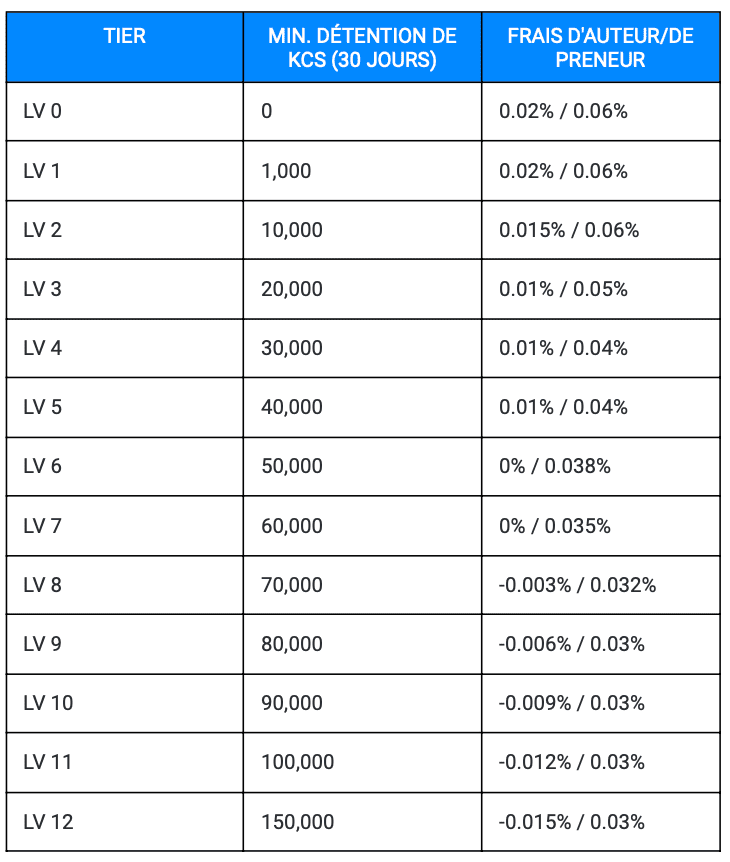 | TIER | MIN. DÉTENTION DE KCS (30 JOURS) | FRAIS D'AUTEUR/DE PRENEUR |
|---|---|---|
| LV 0 | 0 | 0.02% / 0.06% |
| LV 1 | 1,000 | 0.02% / 0.06% |
| LV 2 | 10,000 | 0.015% / 0.06% |
| LV 3 | 20,000 | 0.01% / 0.05% |
| LV 4 | 30,000 | 0.01% / 0.04% |
| LV 5 | 40,000 | 0.01% / 0.04% |
| LV 6 | 50,000 | 0% / 0.038% |
| LV 7 | 60,000 | 0% / 0.035% |
| LV 8 | 70,000 | -0.003% / 0.032% |
| LV 9 | 80,000 | -0.006% / 0.03% |
| LV 10 | 90,000 | -0.009% / 0.03% |
| LV 11 | 100,000 | -0.012% / 0.03% |
| LV 12 | 150,000 | -0.015% / 0.03% |